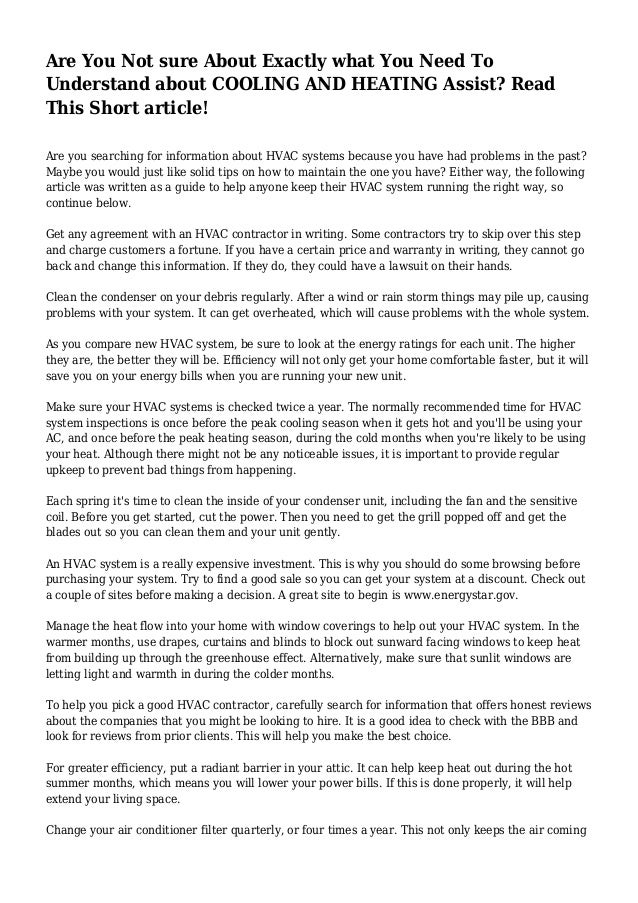 Are You Not sure About Exactly what You Need To Understand about COOLING AND HEATING Assist? Read This Short article!

Are you searching for information about HVAC systems because you have had problems in the past? Maybe you would just like solid tips on how to maintain the one you have? Either way, the following article was written as a guide to help anyone keep their HVAC system running the right way, so continue below.

Get any agreement with an HVAC contractor in writing. Some contractors try to skip over this step and charge customers a fortune. If you have a certain price and warranty in writing, they cannot go back and change this information. If they do, they could have a lawsuit on their hands.

Clean the condenser on your debris regularly. After a wind or rain storm things may pile up, causing problems with your system. It can get overheated, which will cause problems with the whole system.

As you compare new HVAC system, be sure to look at the energy ratings for each unit. The higher they are, the better they will be. Efficiency will not only get your home comfortable faster, but it will save you on your energy bills when you are running your new unit.

Make sure your HVAC systems is checked twice a year. The normally recommended time for HVAC system inspections is once before the peak cooling season when it gets hot and you'll be using your AC, and once before the peak heating season, during the cold months when you're likely to be using your heat. Although there might not be any noticeable issues, it is important to provide regular upkeep to prevent bad things from happening.

Each spring it's time to clean the inside of your condenser unit, including the fan and the sensitive coil. Before you get started, cut the power. Then you need to get the grill popped off and get the blades out so you can clean them and your unit gently.

An HVAC system is a really expensive investment. This is why you should do some browsing before purchasing your system. Try to find a good sale so you can get your system at a discount. Check out a couple of sites before making a decision. A great site to begin is www.energystar.gov.

Manage the heat flow into your home with window coverings to help out your HVAC system. In the warmer months, use drapes, curtains and blinds to block out sunward facing windows to keep heat from building up through the greenhouse effect. Alternatively, make sure that sunlit windows are letting light and warmth in during the colder months.

To help you pick a good HVAC contractor, carefully search for information that offers honest reviews about the companies that you might be looking to hire. It is a good idea to check with the BBB and look for reviews from prior clients. This will help you make the best choice.

For greater efficiency, put a radiant barrier in your attic. It can help keep heat out during the hot summer months, which means you will lower your power bills. If this is done properly, it will help extend your living space.

Change your air conditioner filter quarterly, or four times a year. This not only keeps the air coming